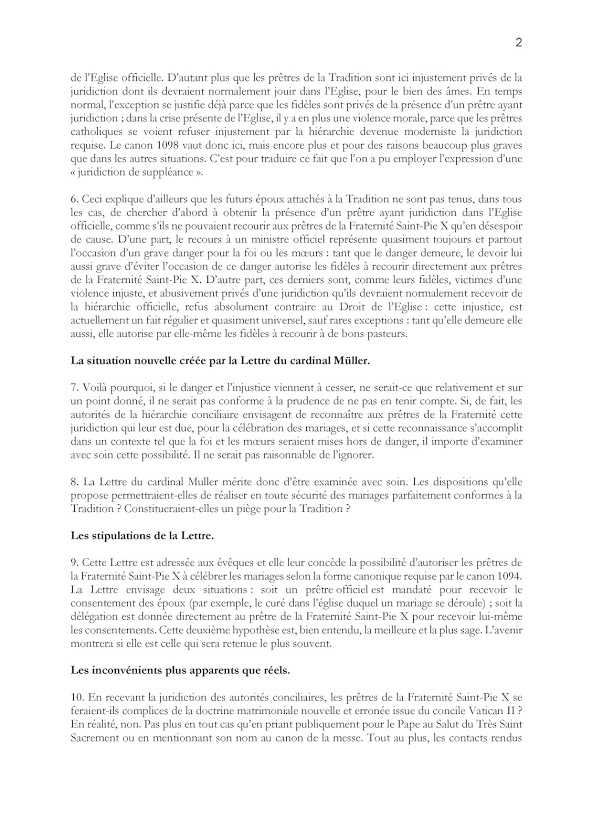 2

de l'Eglise officielle. D'autant plus que les prêtres de la Tradition sont ici injustement privés de la juridiction dont ils devraient normalement jouir dans l'Eglise, pour le bien des âmes. En temps normal, l'exception se justifie déjà parce que les fidèles sont privés de la présence d'un prêtre ayant juridiction ; dans la crise présente de l'Eglise, il y a en plus une violence morale, parce que les prêtres catholiques se voient refuser injustement par la hiérarchie devenue moderniste la juridiction requise. Le canon 1098 vaut donc ici, mais encore plus et pour des raisons beaucoup plus graves que dans les autres situations. C'est pour traduire ce fait que l'on a pu employer l'expression d'une « juridiction de suppléance ».

6. Ceci explique d'ailleurs que les futurs époux attachés à la Tradition ne sont pas tenus, dans tous les cas, de chercher d'abord à obtenir la présence d'un prêtre ayant juridiction dans l'Eglise officielle, comme s'ils ne pouvaient recourir aux prêtres de la Fraternité Saint-Pie X qu'en désespoir de cause. D'une part, le recours à un ministre officiel représente quasiment toujours et partout l'occasion d'un grave danger pour la foi ou les mœurs : tant que le danger demeure, le devoir lui aussi grave d'éviter l'occasion de ce danger autorise les fidèles à recourir directement aux prêtres de la Fraternité Saint-Pie X. D'autre part, ces derniers sont, comme leurs fidèles, victimes d'une violence injuste, et abusivement privés d'une juridiction qu'ils devraient normalement recevoir de la hiérarchie officielle, refus absolument contraire au Droit de l'Eglise : cette injustice, est actuellement un fait régulier et quasiment universel, sauf rares exceptions : tant qu'elle demeure elle aussi, elle autorise par elle-même les fidèles à recourir à de bons pasteurs.

La situation nouvelle créée par la Lettre du cardinal Müller.

7. Voilà pourquoi, si le danger et l'injustice viennent à cesser, ne serait-ce que relativement et sur un point donné, il ne serait pas conforme à la prudence de ne pas en tenir compte. Si, de fait, les autorités de la hiérarchie conciliaire envisagent de reconnaître aux prêtres de la Fraternité cette juridiction qui leur est due, pour la célébration des mariages, et si cette reconnaissance s'accomplit dans un contexte tel que la foi et les mœurs seraient mises hors de danger, il importe d'examiner avec soin cette possibilité. Il ne serait pas raisonnable de l'ignorer.

8. La Lettre du cardinal Muller mérite donc d'être examinée avec soin. Les dispositions qu'elle propose permettraient-elles de réaliser en toute sécurité des mariages parfaitement conformes à la Tradition ? Constitueraient-elles un piège pour la Tradition ?

Les stipulations de la Lettre.

9. Cette Lettre est adressée aux évêques et elle leur concède la possibilité d'autoriser les prêtres de la Fraternité Saint-Pie X à célébrer les mariages selon la forme canonique requise par le canon 1094. La Lettre envisage deux situations : soit un prêtre officiel est mandaté pour recevoir le consentement des époux (par exemple, le curé dans l'église duquel un mariage se déroule) ; soit la délégation est donnée directement au prêtre de la Fraternité Saint-Pie X pour recevoir lui-même les consentements. Cette deuxième hypothèse est, bien entendu, la meilleure et la plus sage. L'avenir montrera si elle est celle qui sera retenue le plus souvent.

Les inconvénients plus apparents que réels.

10. En recevant la juridiction des autorités conciliaires, les prêtres de la Fraternité Saint-Pie X se feraient-ils complices de la doctrine matrimoniale nouvelle et erronée issue du concile Vatican II ? En réalité, non. Pas plus en tout cas qu'en priant publiquement pour le Pape au Salut du Très Saint Sacrement ou en mentionnant son nom au canon de la messe. Tout au plus, les contacts rendus